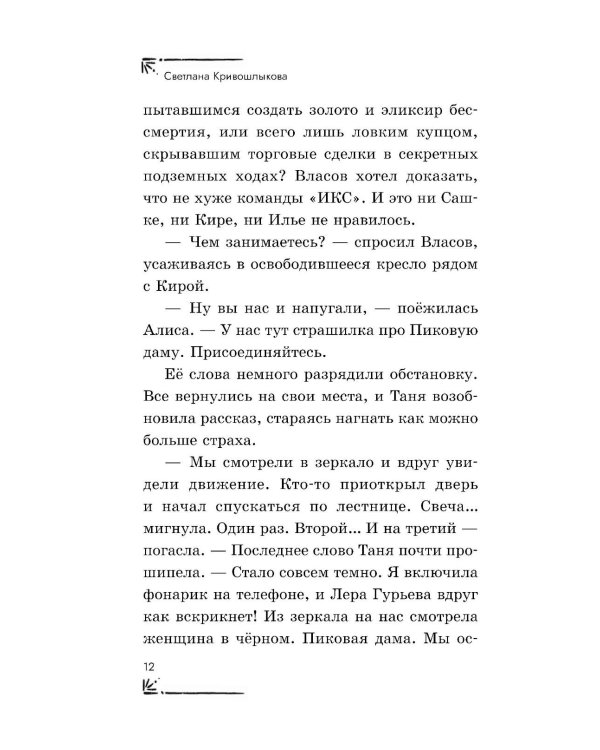 Светлана Кривошлыкова

пытавшимся создать золото и эликсир бессмертия, или всего лишь ловким купцом, скрывавшим торговые сделки в секретных подземных ходах? Власов хотел доказать, что не хуже команды «ИКС». И это ни Сашке, ни Кире, ни Илье не нравилось.

— Чем занимаетесь? — спросил Власов, усаживаясь в освободившееся кресло рядом с Кирой.

— Ну вы нас и напугали, — поёжилась Алиса. — У нас тут страшилка про Пиковую даму. Присоединяйтесь.

Её слова немного разрядили обстановку. Все вернулись на свои места, и Таня возобновила рассказ, стараясь нагнать как можно больше страха.

— Мы смотрели в зеркало и вдруг увидели движение. Кто-то приоткрыл дверь и начал спускаться по лестнице. Свеча... мигнула. Один раз. Второй... И на третий — погасла. — Последнее слово Таня почти прошипела. — Стало совсем темно. Я включила фонарик на телефоне, и Лера Гурьева вдруг как вскрикнет! Из зеркала на нас смотрела женщина в чёрном. Пиковая дама. Мы ос-

12